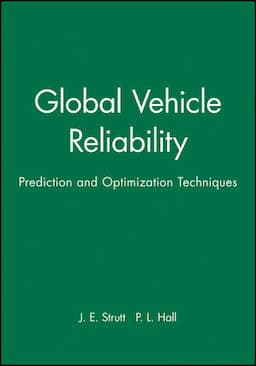 Global Vehicle Reliability

Prediction and Optimization Techniques

J. E. Strutt P. L. Hall